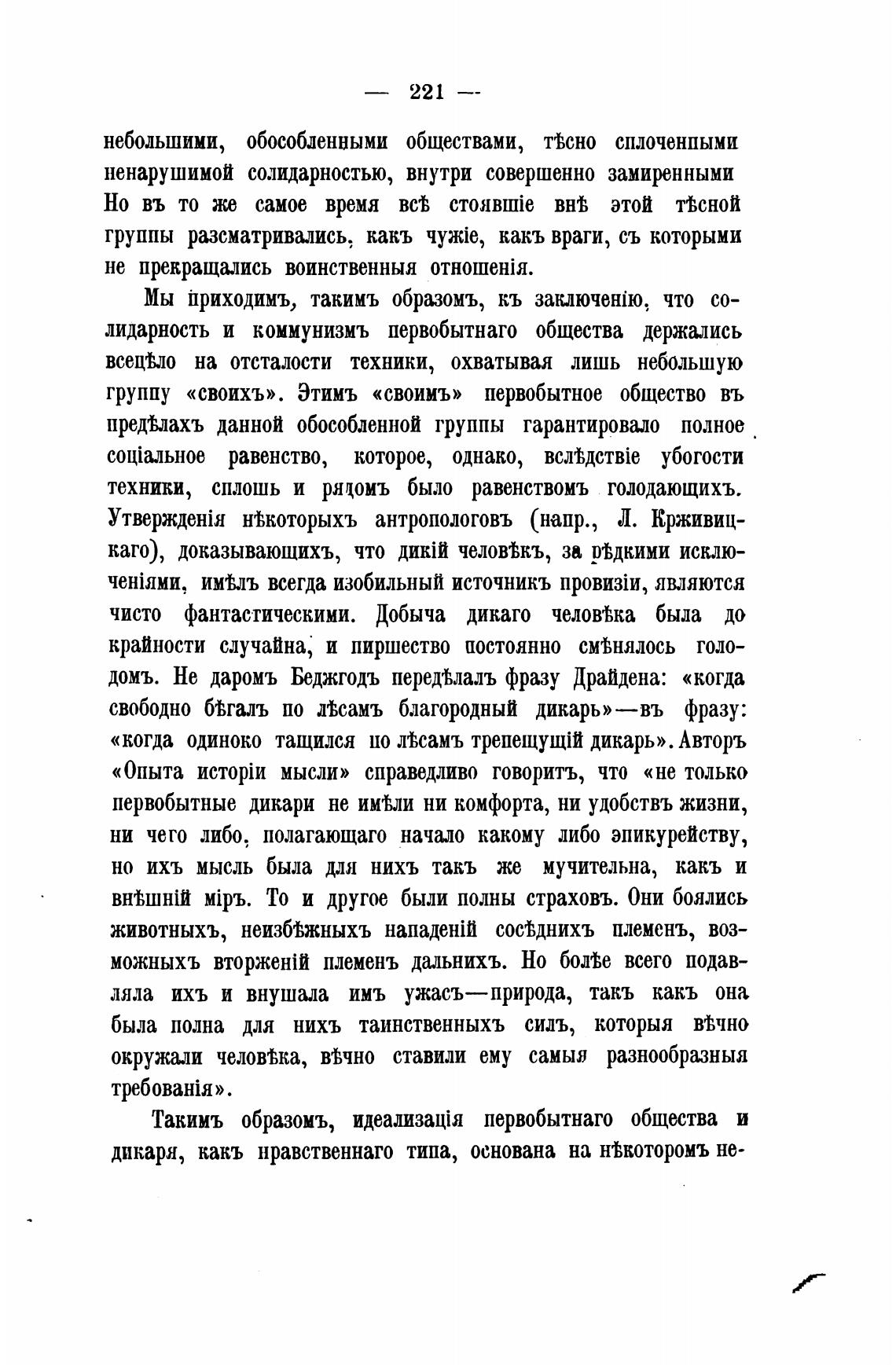 — 221 —

небольшими, обособленными обществами, тѣсно сплоченпыми ненарушимой солидарностью, внутри совершенно замиренными Но въ то же самое время всѣ стоявшіе внѣ этой тѣсной группы разсматривались, какъ чужіе, какъ враги, съ которыми не прекращались воинственныя отношенія.

Мы приходимъ, такимъ образомъ, къ заключенію, что солидарность и коммунизмъ первобытнаго общества держались всецѣло на отсталости техники, охватывая лишь небольшую группу «своихъ». Этимъ «своимъ» первобытное общество въ предѣлахъ данной обособленной группы гарантировало полное соціальное равенство, которое, однако, вслѣдствіе убогости техники, сплошь и рядомъ было равенствомъ голодающихъ. Утвержденія нѣкоторыхъ антропологовъ (напр., Л. Крживицкаго), доказывающихъ, что дикій человѣкъ, за рѣдкими исключеніями, имѣлъ всегда изобильный источникъ провизіи, являются чисто фантастическими. Добыча дикаго человѣка была до крайности случайна, и пиршество постоянно смѣнялось голодомъ. Не даромъ Беджгодъ передѣлалъ фразу Драйдена: «когда свободно бѣгалъ по лѣсамъ благородный дикарь»—въ фразу: «когда одиноко тащился по лѣсамъ трепещущій дикарь». Авторъ «Опыта исторіи мысли» справедливо говоритъ, что «не только первобытные дикари не имѣли ни комфорта, ни удобствъ жизни, ни чего либо, полагающаго начало какому либо эпикурейству, но ихъ мысль была для нихъ такъ же мучительна, какъ и внѣшній міръ. То и другое были полны страховъ. Они боялись животныхъ, неизбѣжныхъ нападеній сосѣднихъ племенъ, возможныхъ вторженій племенъ дальнихъ. Но болѣе всего подавляла ихъ и внушала имъ ужасъ—природа, такъ какъ она была полна для нихъ таинственныхъ силъ, которыя вѣчно окружали человѣка, вѣчно ставили ему самыя разнообразныя требованія».

Такимъ образомъ, идеализація первобытнаго общества и дикаря, какъ нравственнаго типа, основана на нѣкоторомъ не-